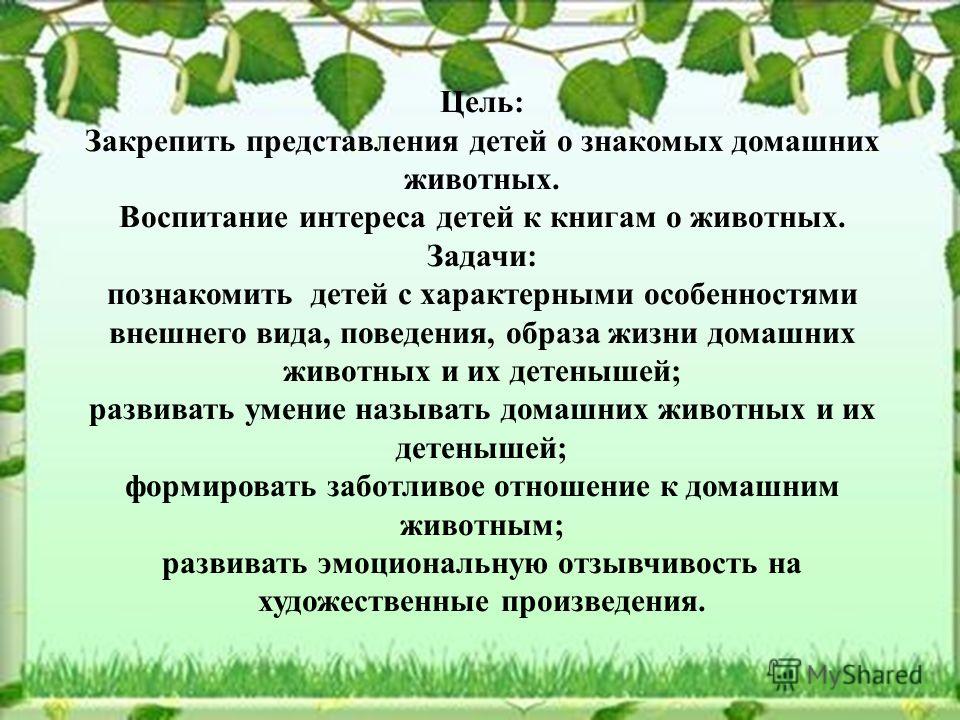 Цель:
Закрепить представления детей о знакомых домашних животных.
Воспитание интереса детей к книгам о животных.
Задачи:
познакомить детей с характерными особенностями внешнего вида, поведения, образа жизни домашних животных и их детенышей;
развивать умение называть домашних животных и их детенышей;
формировать заботливое отношение к домашним животным;
развивать эмоциональную отзывчивость на художественные произведения.

MyShared